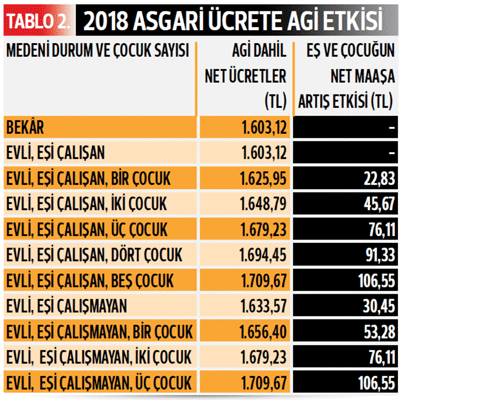 TABLO 2. 2018 ASGARİ ÜCRETE AGİ ETKİSİ

| MEDENİ DURUM VE ÇOCUK SAYISI | AGİ DAHİL NET ÜCRETLER (TL) | EŞ VE ÇOCUĞUN NET MAAŞA ARTIŞ ETKİSİ (TL) |
|---|---|---|
| BEKÂR | 1.603,12 | - |
| EVLİ, EŞİ ÇALIŞAN | 1.603,12 | - |
| EVLİ, EŞİ ÇALIŞAN, BİR ÇOCUK | 1.625,95 | 22,83 |
| EVLİ, EŞİ ÇALIŞAN, İKİ ÇOCUK | 1.648,79 | 45,67 |
| EVLİ, EŞİ ÇALIŞAN, ÜÇ ÇOCUK | 1.679,23 | 76,11 |
| EVLİ, EŞİ ÇALIŞAN, DÖRT ÇOCUK | 1.694,45 | 91,33 |
| EVLİ, EŞİ ÇALIŞAN, BEŞ ÇOCUK | 1.709,67 | 106,55 |
| EVLİ, EŞİ ÇALIŞMAYAN | 1.633,57 | 30,45 |
| EVLİ, EŞİ ÇALIŞMAYAN, BİR ÇOCUK | 1.656,40 | 53,28 |
| EVLİ, EŞİ ÇALIŞMAYAN, İKİ ÇOCUK | 1.679,23 | 76,11 |
| EVLİ, EŞİ ÇALIŞMAYAN, ÜÇ ÇOCUK | 1.709,67 | 106,55 |